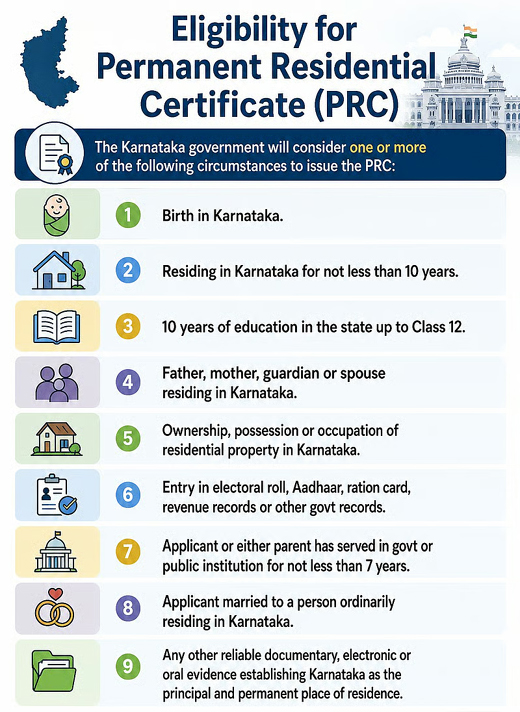 Eligibility for Permanent Residential Certificate (PRC)

The Karnataka government will consider one or more of the following circumstances to issue the PRC:

1 Birth in Karnataka.

2 Residing in Karnataka for not less than 10 years.

3 10 years of education in the state up to Class 12.

4 Father, mother, guardian or spouse residing in Karnataka.

5 Ownership, possession or occupation of residential property in Karnataka.

6 Entry in electoral roll, Aadhaar, ration card, revenue records or other govt records.

7 Applicant or either parent has served in govt or public institution for not less than 7 years.

8 Applicant married to a person ordinarily residing in Karnataka.

9 Any other reliable documentary, electronic or oral evidence establishing Karnataka as the principal and permanent place of residence.